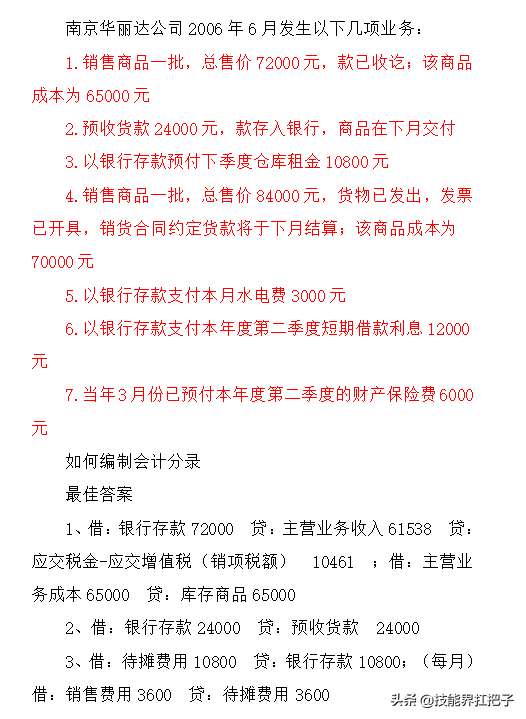 南京华丽达公司 2006 年 6 月发生以下几项业务：

1. 销售商品一批，总售价 72000 元，款已收讫；该商品成本为 65000 元

2. 预收货款 24000 元，款存入银行，商品在下月交付

3. 以银行存款预付下季度仓库租金 10800 元

4. 销售商品一批，总售价 84000 元，货物已发出，发票已开具，销货合同约定货款将于下月结算；该商品成本为 70000 元

5. 以银行存款支付本月水电费 3000 元

6. 以银行存款支付本年度第二季度短期借款利息 12000 元

7. 当年 3 月份已预付本年度第二季度的财产保险费 6000 元

如何编制会计分录

最佳答案

1、借：银行存款 72000 贷：主营业务收入 61538 贷：应交税金-应交增值税（销项税额） 10461 ；借：主营业务成本 65000 贷：库存商品 65000

2、借：银行存款 24000 贷：预收货款 24000

3、借：待摊费用 10800 贷：银行存款 10800；（每月）借：销售费用 3600 贷：待摊费用 3600

头条 @技能界扛把子